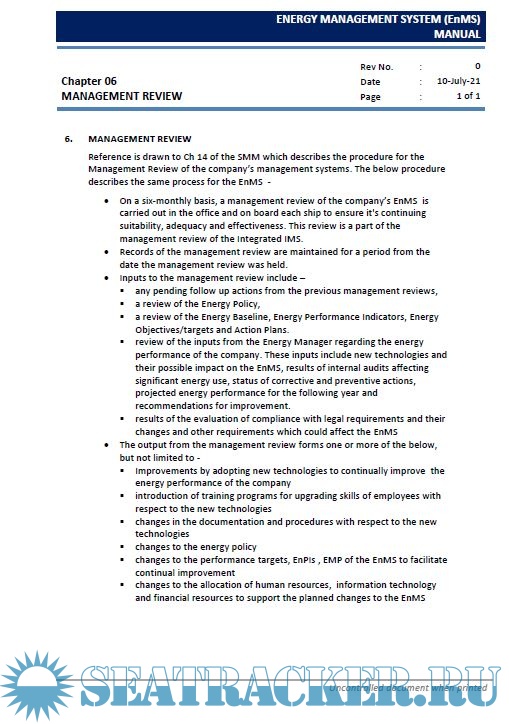 ENERGY MANAGEMENT SYSTEM (EnMS) MANUAL

Chapter 06
MANAGEMENT REVIEW

| Rev No. | : | 0 |
|---|---|---|
| Date | : | 10-July-21 |
| Page | : | 1 of 1 |

6. MANAGEMENT REVIEW

Reference is drawn to Ch 14 of the SMM which describes the procedure for the Management Review of the company's management systems. The below procedure describes the same process for the EnMS -

• On a six-monthly basis, a management review of the company's EnMS is carried out in the office and on board each ship to ensure it's continuing suitability, adequacy and effectiveness. This review is a part of the management review of the Integrated IMS.
• Records of the management review are maintained for a period from the date the management review was held.
• Inputs to the management review include –
▪ any pending follow up actions from the previous management reviews,
▪ a review of the Energy Policy,
▪ a review of the Energy Baseline, Energy Performance Indicators, Energy Objectives/targets and Action Plans.
▪ review of the inputs from the Energy Manager regarding the energy performance of the company. These inputs include new technologies and their possible impact on the EnMS, results of internal audits affecting significant energy use, status of corrective and preventive actions, projected energy performance for the following year and recommendations for improvement.
▪ results of the evaluation of compliance with legal requirements and their changes and other requirements which could affect the EnMS
• The output from the management review forms one or more of the below, but not limited to -
▪ Improvements by adopting new technologies to continually improve the energy performance of the company
▪ introduction of training programs for upgrading skills of employees with respect to the new technologies
▪ changes in the documentation and procedures with respect to the new technologies
▪ changes to the energy policy
▪ changes to the performance targets, EnPIs , EMP of the EnMS to facilitate continual improvement
▪ changes to the allocation of human resources, information technology and financial resources to support the planned changes to the EnMS

SEATRACKER.RU

Uncontrolled document when printed